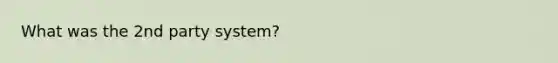 What was the 2nd party system?